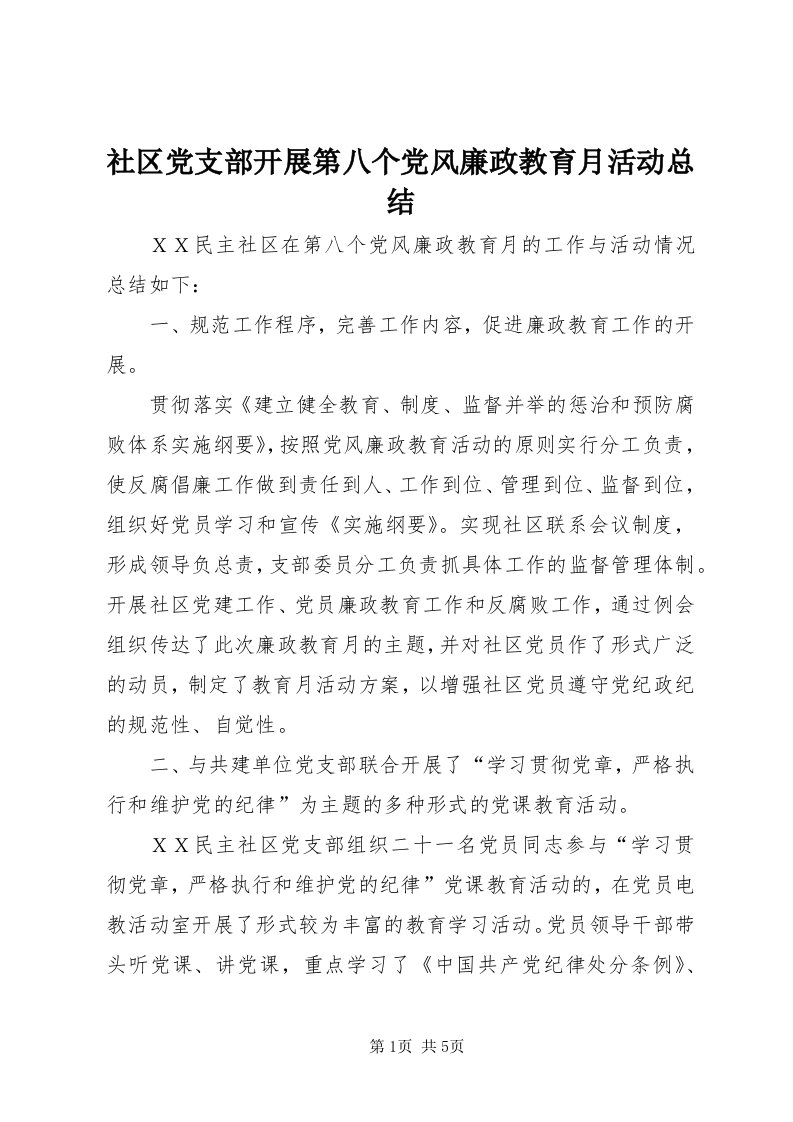 社区党支部开展第八个党风廉政教育月活动总结

ＸＸ民主社区在第八个党风廉政教育月的工作与活动情况总结如下：

一、规范工作程序，完善工作内容，促进廉政教育工作的开展。

贯彻落实《建立健全教育、制度、监督并举的惩治和预防腐败体系实施纲要》，按照党风廉政教育活动的原则实行分工负责，使反腐倡廉工作做到责任到人、工作到位、管理到位、监督到位，组织好党员学习和宣传《实施纲要》。实现社区联系会议制度，形成领导负总责，支部委员分工负责抓具体工作的监督管理体制。开展社区党建工作、党员廉政教育工作和反腐败工作，通过例会组织传达了此次廉政教育月的主题，并对社区党员作了形式广泛的动员，制定了教育月活动方案，以增强社区党员遵守党纪政纪的规范性、自觉性。

二、与共建单位党支部联合开展了“学习贯彻党章，严格执行和维护党的纪律”为主题的多种形式的党课教育活动。

ＸＸ民主社区党支部组织二十一名党员同志参与“学习贯彻党章，严格执行和维护党的纪律”党课教育活动的，在党员电教活动室开展了形式较为丰富的教育学习活动。党员领导干部带头听党课、讲党课，重点学习了《中国共产党纪律处分条例》、

第1页 共5页